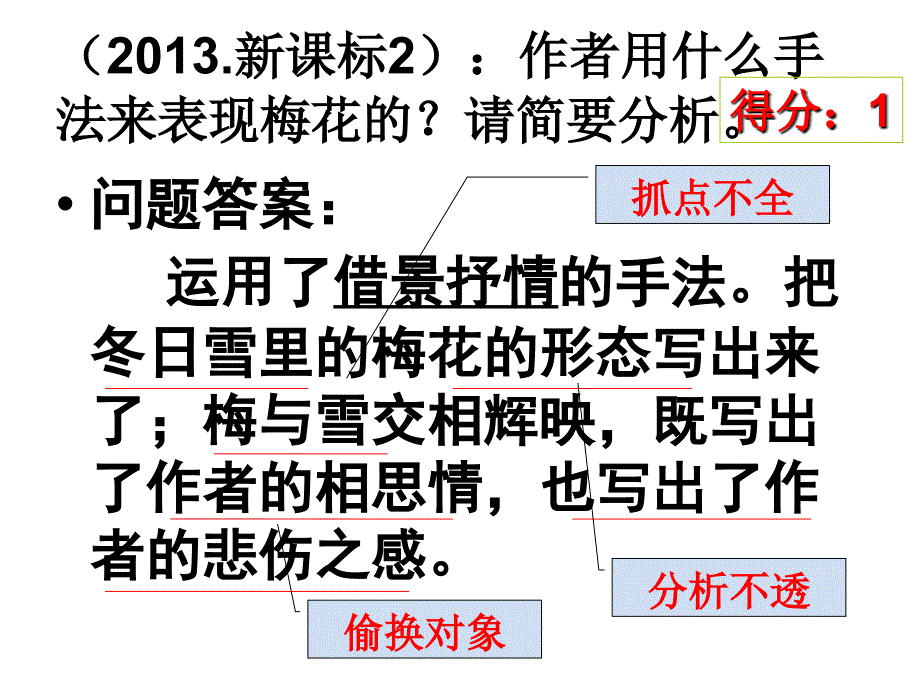 （2013.新课标2）：作者用什么手法来表现梅花的？请简要分析。

得分：1

• 问题答案：

抓点不全

运用了借景抒情的手法。把冬日雪里的梅花的形态写出来了；梅与雪交相辉映，既写出了作者的相思情，也写出了作者的悲伤之感。

分析不透

偷换对象